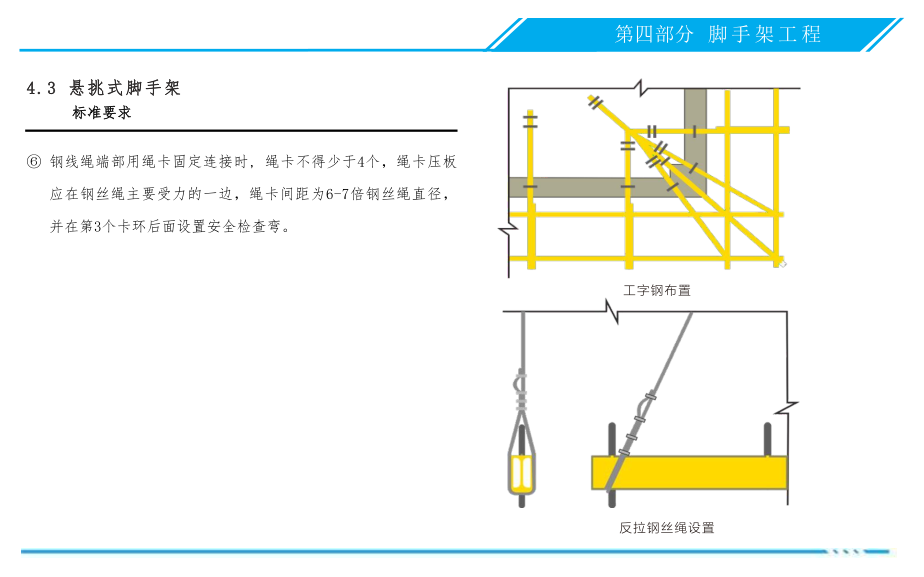 第四部分 脚手架工程

4.3 悬挑式脚手架

标准要求

⑥ 钢线绳端部用绳卡固定连接时，绳卡不得少于4个，绳卡压板应在钢丝绳主要受力的一边，绳卡间距为6-7倍钢丝绳直径，并在第3个卡环后面设置安全检查弯。

工字钢布置

反拉钢丝绳设置